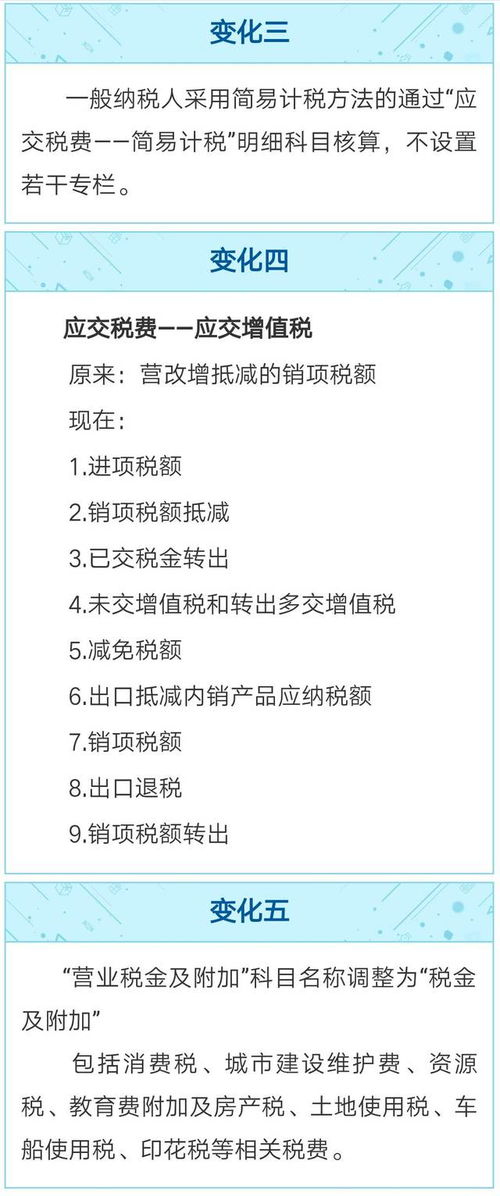 变化三

一般纳税人采用简易计税方法的通过“应交税费——简易计税”明细科目核算，不设置若干专栏。

变化四

应交税费——应交增值税

原来：营改增抵减的销项税额

现在：

1.进项税额

2.销项税额抵减

3.已交税金转出

4.未交增值税和转出多交增值税

5.减免税额

6.出口抵减内销产品应纳税额

7.销项税额

8.出口退税

9.销项税额转出

变化五

“营业税金及附加”科目名称调整为“税金及附加”

包括消费税、城市建设维护费、资源税、教育费附加及房产税、土地使用税、车船使用税、印花税等相关税费。